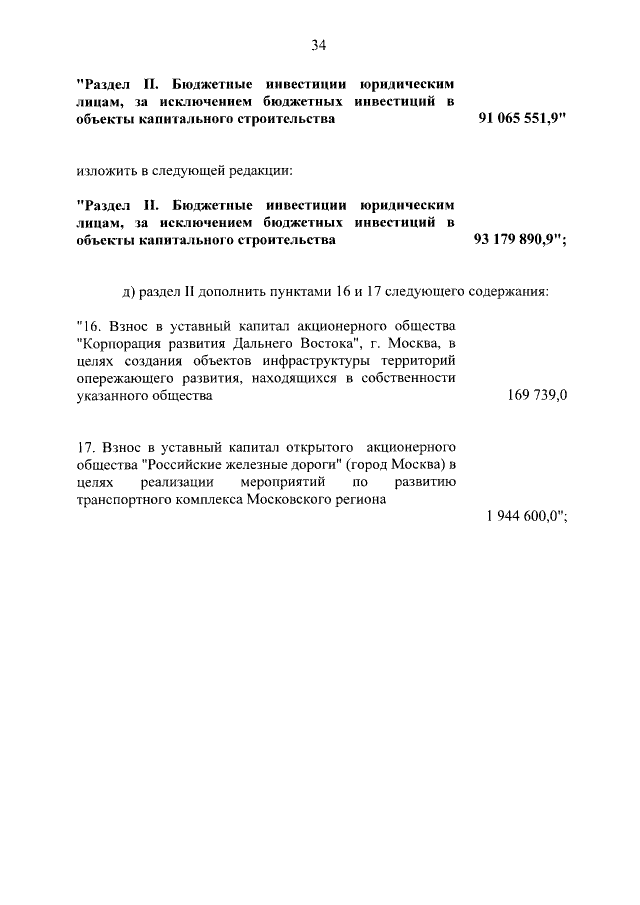 34

"Раздел II. Бюджетные инвестиции юридическим лицам, за исключением бюджетных инвестиций в объекты капитального строительства 91 065 551,9"

изложить в следующей редакции:

"Раздел II. Бюджетные инвестиции юридическим лицам, за исключением бюджетных инвестиций в объекты капитального строительства 93 179 890,9";

д) раздел II дополнить пунктами 16 и 17 следующего содержания:

"16. Взнос в уставный капитал акционерного общества "Корпорация развития Дальнего Востока", г. Москва, в целях создания объектов инфраструктуры территорий опережающего развития, находящихся в собственности указанного общества 169 739,0

17. Взнос в уставный капитал открытого акционерного общества "Российские железные дороги" (город Москва) в целях реализации мероприятий по развитию транспортного комплекса Московского региона 1 944 600,0";